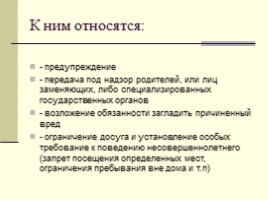 К ним относятся:

- предупреждение
- передача под надзор родителей, или лиц заменяющих, либо специализированных государственных органов
- возложение обязанности загладить причиненный вред
- ограничение досуга и установление особых требование к поведению несовершеннолетнего (запрет посещения определенных мест, ограничения пребывания вне дома и т.п)